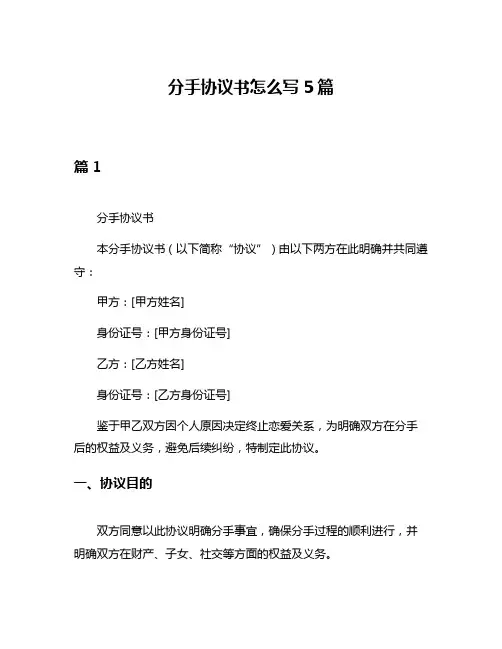 分手协议书怎么写 5 篇

篇 1

分手协议书

本分手协议书（以下简称“协议”）由以下两方在此明确并共同遵守：

甲方：[甲方姓名]

身份证号：[甲方身份证号]

乙方：[乙方姓名]

身份证号：[乙方身份证号]

鉴于甲乙双方因个人原因决定终止恋爱关系，为明确双方在分手后的权益及义务，避免后续纠纷，特制定此协议。

一、协议目的

双方同意以此协议明确分手事宜，确保分手过程的顺利进行，并明确双方在财产、子女、社交等方面的权益及义务。